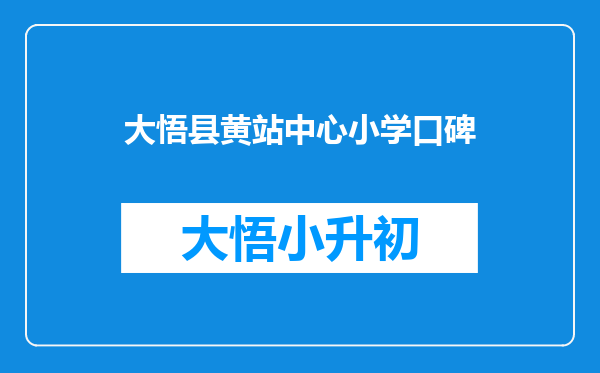 大悟县黄站中心小学口碑

大悟小升初